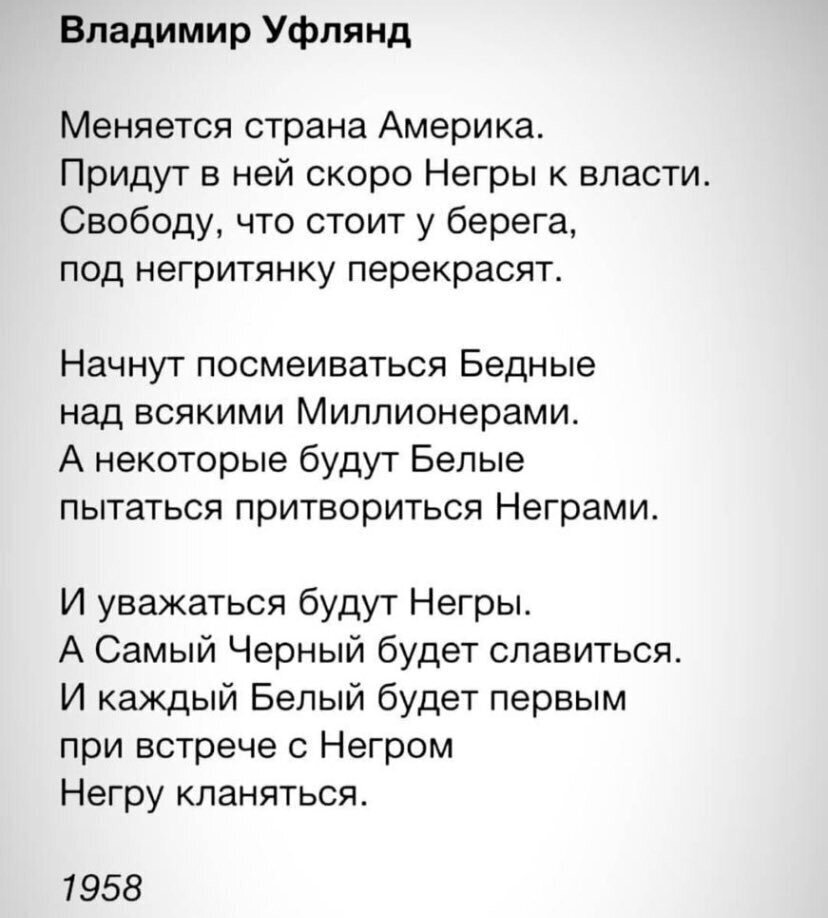 Владимир Уфлянд

Меняется страна Америка.
Придут в ней скоро Негры к власти.
Свободу, что стоит у берега,
под негритянку перекрасят.

Начнут посмеиваться Бедные
над всякими Миллионерами.
А некоторые будут Белые
пытаться притвориться Неграми.

И уважаться будут Негры.
А Самый Черный будет славиться.
И каждый Белый будет первым
при встрече с Негром
Негру кланяться.

1958